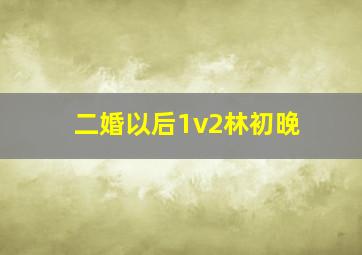 二婚以后1v2林初晚